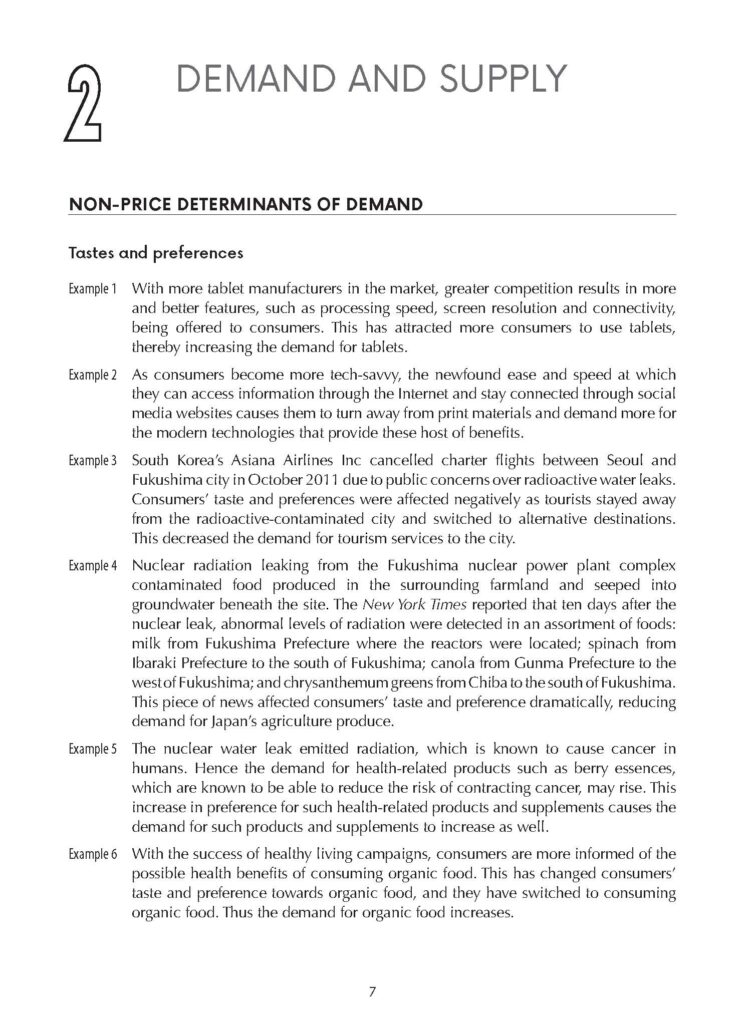 2 DEMAND AND SUPPLY

NON-PRICE DETERMINANTS OF DEMAND

Tastes and preferences

Example 1 With more tablet manufacturers in the market, greater competition results in more and better features, such as processing speed, screen resolution and connectivity, being offered to consumers. This has attracted more consumers to use tablets, thereby increasing the demand for tablets.

Example 2 As consumers become more tech-savvy, the newfound ease and speed at which they can access information through the Internet and stay connected through social media websites causes them to turn away from print materials and demand more for the modern technologies that provide these host of benefits.

Example 3 South Korea's Asiana Airlines Inc cancelled charter flights between Seoul and Fukushima city in October 2011 due to public concerns over radioactive water leaks. Consumers' taste and preferences were affected negatively as tourists stayed away from the radioactive-contaminated city and switched to alternative destinations. This decreased the demand for tourism services to the city.

Example 4 Nuclear radiation leaking from the Fukushima nuclear power plant complex contaminated food produced in the surrounding farmland and seeped into groundwater beneath the site. The New York Times reported that ten days after the nuclear leak, abnormal levels of radiation were detected in an assortment of foods: milk from Fukushima Prefecture where the reactors were located; spinach from Ibaraki Prefecture to the south of Fukushima; canola from Gunma Prefecture to the west of Fukushima; and chrysanthemum greens from Chiba to the south of Fukushima. This piece of news affected consumers' taste and preference dramatically, reducing demand for Japan's agriculture produce.

Example 5 The nuclear water leak emitted radiation, which is known to cause cancer in humans. Hence the demand for health-related products such as berry essences, which are known to be able to reduce the risk of contracting cancer, may rise. This increase in preference for such health-related products and supplements causes the demand for such products and supplements to increase as well.

Example 6 With the success of healthy living campaigns, consumers are more informed of the possible health benefits of consuming organic food. This has changed consumers' taste and preference towards organic food, and they have switched to consuming organic food. Thus the demand for organic food increases.

7